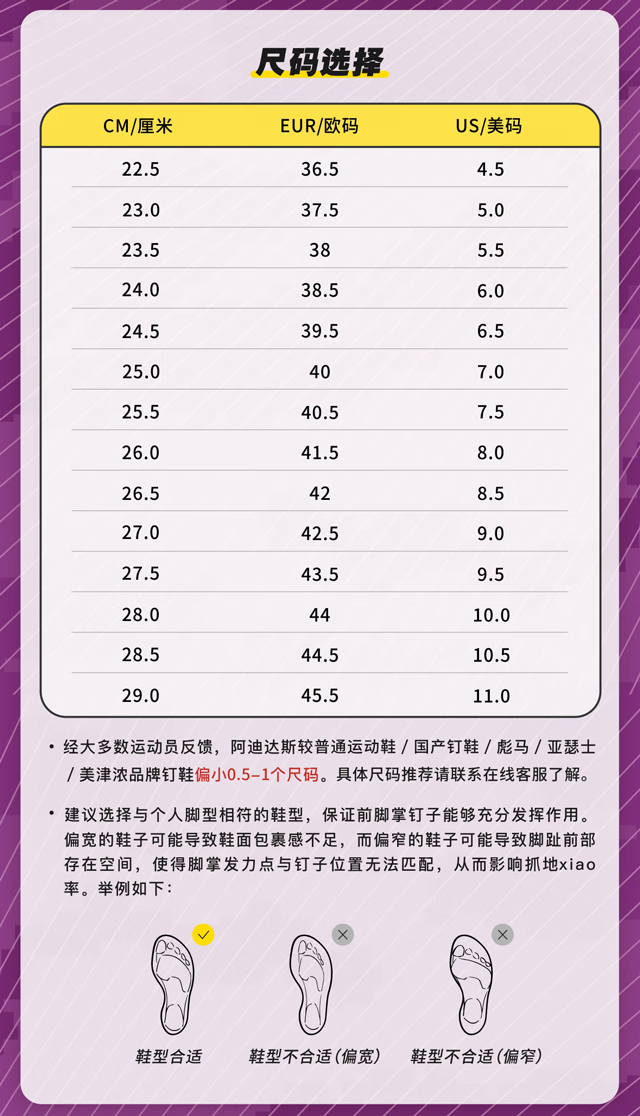 尺码选择

| CM/厘米 | EUR/欧码 | US/美码 |
|---|---|---|
| 22.5 | 36.5 | 4.5 |
| 23.0 | 37.5 | 5.0 |
| 23.5 | 38 | 5.5 |
| 24.0 | 38.5 | 6.0 |
| 24.5 | 39.5 | 6.5 |
| 25.0 | 40 | 7.0 |
| 25.5 | 40.5 | 7.5 |
| 26.0 | 41.5 | 8.0 |
| 26.5 | 42 | 8.5 |
| 27.0 | 42.5 | 9.0 |
| 27.5 | 43.5 | 9.5 |
| 28.0 | 44 | 10.0 |
| 28.5 | 44.5 | 10.5 |
| 29.0 | 45.5 | 11.0 |

• 经大多数运动员反馈，阿迪达斯较普通运动鞋 / 国产钉鞋 / 彪马 / 亚瑟士 / 美津浓品牌钉鞋偏小0.5-1个尺码。具体尺码推荐请联系在线客服了解。

• 建议选择与个人脚型相符的鞋型，保证前脚掌钉子能够充分发挥作用。偏宽的鞋子可能导致鞋面包裹感不足，而偏窄的鞋子可能导致脚趾前部存在空间，使得脚掌发力点与钉子位置无法匹配，从而影响抓地xiao率。举例如下：

鞋型合适 鞋型不合适(偏宽) 鞋型不合适(偏窄)